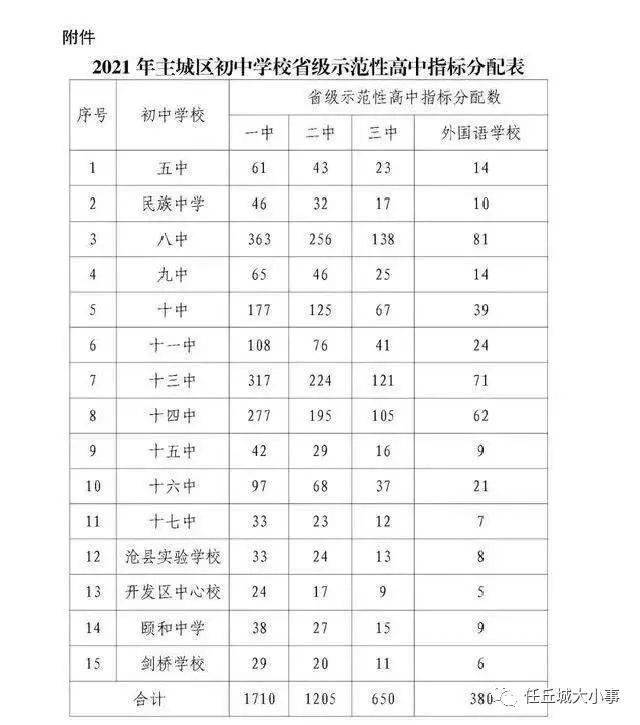 附件

2021 年主城区初中学校省级示范性高中指标分配表

| 序号 | 初中学校 | 省级示范性高中指标分配数 | | | |
|---|---|---|---|---|---|
| | | 一中 | 二中 | 三中 | 外国语学校 |
| 1 | 五中 | 61 | 43 | 23 | 14 |
| 2 | 民族中学 | 46 | 32 | 17 | 10 |
| 3 | 八中 | 363 | 256 | 138 | 81 |
| 4 | 九中 | 65 | 46 | 25 | 14 |
| 5 | 十中 | 177 | 125 | 67 | 39 |
| 6 | 十一中 | 108 | 76 | 41 | 24 |
| 7 | 十三中 | 317 | 224 | 121 | 71 |
| 8 | 十四中 | 277 | 195 | 105 | 62 |
| 9 | 十五中 | 42 | 29 | 16 | 9 |
| 10 | 十六中 | 97 | 68 | 37 | 21 |
| 11 | 十七中 | 33 | 23 | 12 | 7 |
| 12 | 沧县实验学校 | 33 | 24 | 13 | 8 |
| 13 | 开发区中心校 | 24 | 17 | 9 | 5 |
| 14 | 颐和中学 | 38 | 27 | 15 | 9 |
| 15 | 剑桥学校 | 29 | 20 | 11 | 6 |
| 合计 | | 1710 | 1205 | 650 | 380 |

任丘城大小事